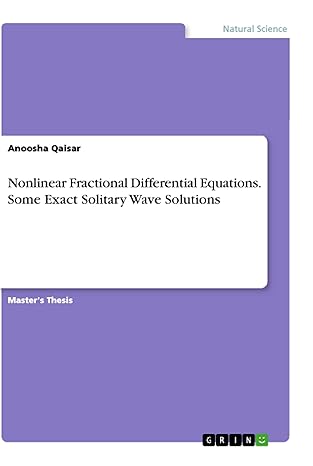 Natural Science

Anoosha Qaisar

Nonlinear Fractional Differential Equations. Some Exact Solitary Wave Solutions

Master's Thesis

GRIN